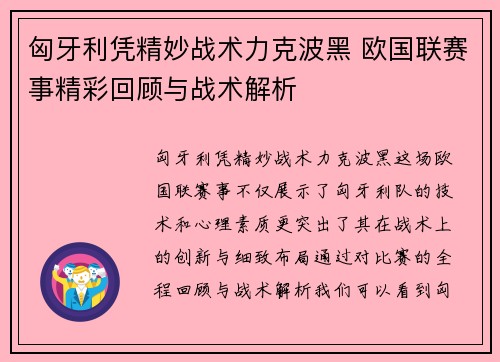 匈牙利凭精妙战术力克波黑 欧国联赛事精彩回顾与战术解析

匈牙利凭精妙战术力克波黑这场欧国联赛事不仅展示了匈牙利队的技术和心理素质更突出了其在战术上的创新与细致布局通过对比赛的全程回顾与战术解析我们可以看到匈